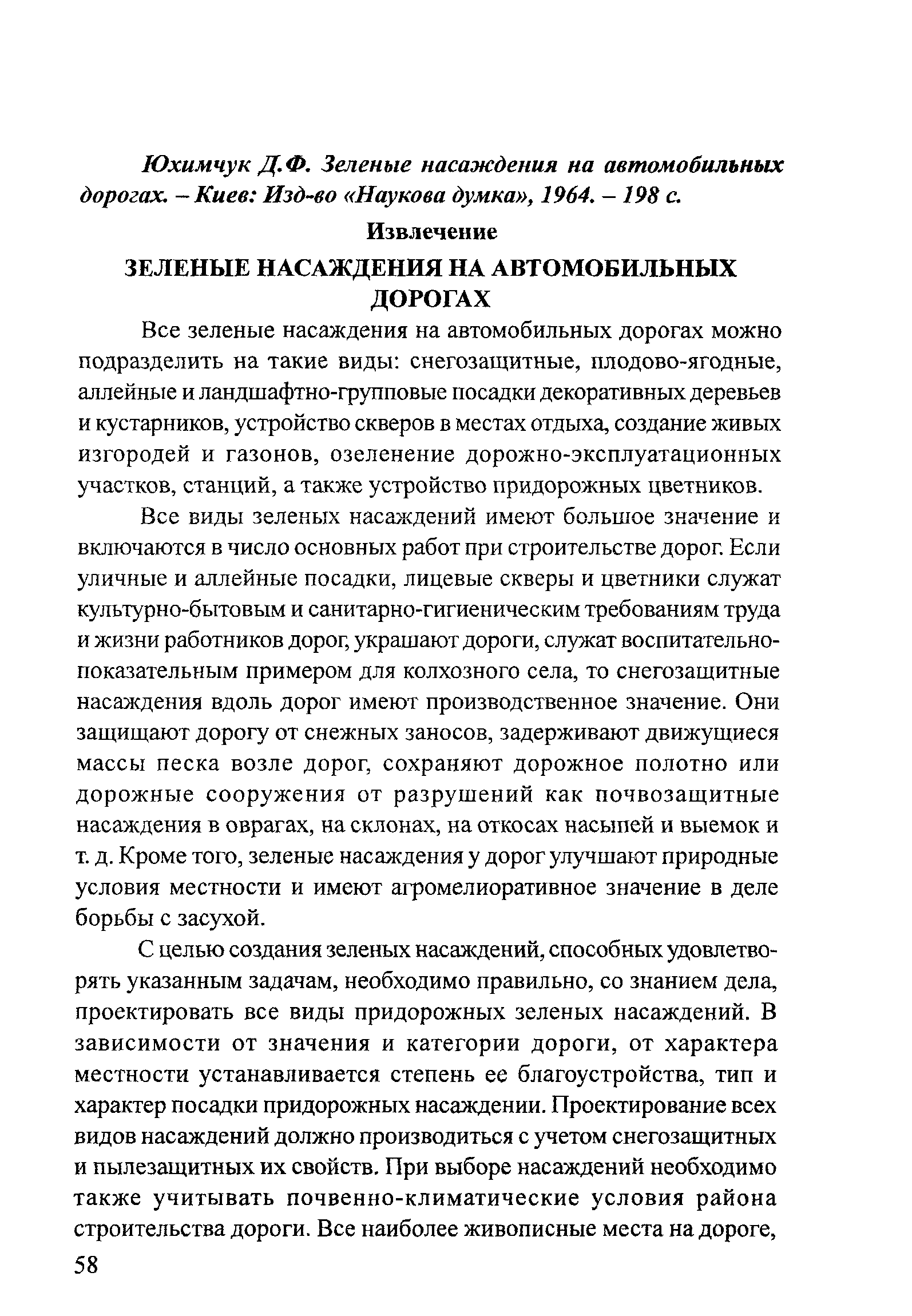 Юхимчук Д.Ф. Зеленые насаждения на автомобильных дорогах. – Киев: Изд-во «Наукова думка», 1964. – 198 с.

Извлечение

ЗЕЛЕНЫЕ НАСАЖДЕНИЯ НА АВТОМОБИЛЬНЫХ ДОРОГАХ

Все зеленые насаждения на автомобильных дорогах можно подразделить на такие виды: снегозащитные, плодово-ягодные, аллейные и ландшафтно-групповые посадки декоративных деревьев и кустарников, устройство скверов в местах отдыха, создание живых изгородей и газонов, озеленение дорожно-эксплуатационных участков, станций, а также устройство придорожных цветников.

Все виды зеленых насаждений имеют большое значение и включаются в число основных работ при строительстве дорог. Если уличные и аллейные посадки, лицевые скверы и цветники служат культурно-бытовым и санитарно-гигиеническим требованиям труда и жизни работников дорог, украшают дороги, служат воспитательно-показательным примером для колхозного села, то снегозащитные насаждения вдоль дорог имеют производственное значение. Они защищают дорогу от снежных заносов, задерживают движущиеся массы песка возле дорог, сохраняют дорожное полотно или дорожные сооружения от разрушений как почвозащитные насаждения в оврагах, на склонах, на откосах насыпей и выемок и т. д. Кроме того, зеленые насаждения у дорог улучшают природные условия местности и имеют агромелиоративное значение в деле борьбы с засухой.

С целью создания зеленых насаждений, способных удовлетворять указанным задачам, необходимо правильно, со знанием дела, проектировать все виды придорожных зеленых насаждений. В зависимости от значения и категории дороги, от характера местности устанавливается степень ее благоустройства, тип и характер посадки придорожных насаждении. Проектирование всех видов насаждений должно производиться с учетом снегозащитных и пылезащитных их свойств. При выборе насаждений необходимо также учитывать почвенно-климатические условия района строительства дороги. Все наиболее живописные места на дороге,

58